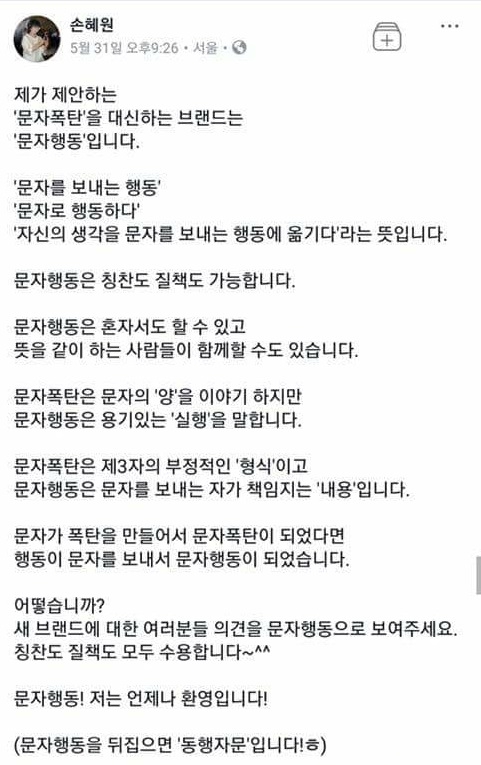 손혜원
5월 31일 오후9:26 • 서울 •

제가 제안하는
'문자폭탄'을 대신하는 브랜드는
'문자행동'입니다.

'문자를 보내는 행동'
'문자로 행동하다'
'자신의 생각을 문자를 보내는 행동에 옮기다'라는 뜻입니다.

문자행동은 칭찬도 질책도 가능합니다.

문자행동은 혼자서도 할 수 있고
뜻을 같이 하는 사람들이 함께할 수도 있습니다.

문자폭탄은 문자의 '양'을 이야기 하지만
문자행동은 용기있는 '실행'을 말합니다.

문자폭탄은 제3자의 부정적인 '형식'이고
문자행동은 문자를 보내는 자가 책임지는 '내용'입니다.

문자가 폭탄을 만들어서 문자폭탄이 되었다면
행동이 문자를 보내서 문자행동이 되었습니다.

어떻습니까?
새 브랜드에 대한 여러분들 의견을 문자행동으로 보여주세요.
칭찬도 질책도 모두 수용합니다~^^

문자행동! 저는 언제나 환영입니다!

(문자행동을 뒤집으면 '동행자문'입니다!ㅎ)